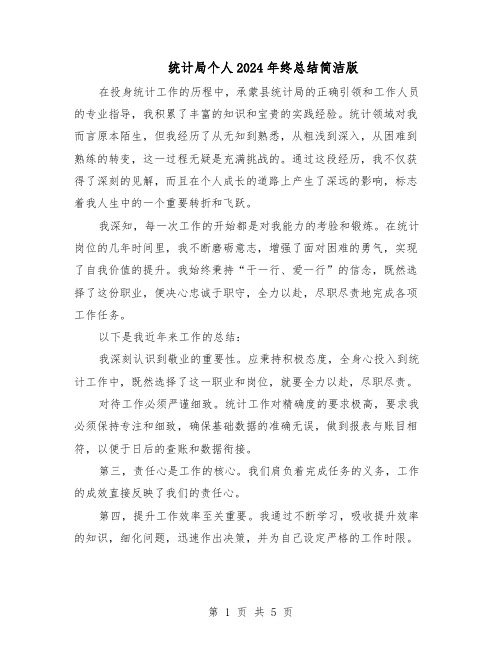 统计局个人2024年终总结简洁版

在投身统计工作的历程中，承蒙县统计局的正确引领和工作人员的专业指导，我积累了丰富的知识和宝贵的实践经验。统计领域对我而言原本陌生，但我经历了从无知到熟悉，从粗浅到深入，从困难到熟练的转变，这一过程无疑是充满挑战的。通过这段经历，我不仅获得了深刻的见解，而且在个人成长的道路上产生了深远的影响，标志着我人生中的一个重要转折和飞跃。

我深知，每一次工作的开始都是对我能力的考验和锻炼。在统计岗位的几年时间里，我不断磨砺意志，增强了面对困难的勇气，实现了自我价值的提升。我始终秉持“干一行、爱一行”的信念，既然选择了这份职业，便决心忠诚于职守，全力以赴，尽职尽责地完成各项工作任务。

以下是我近年来工作的总结：

我深刻认识到敬业的重要性。应秉持积极态度，全身心投入到统计工作中，既然选择了这一职业和岗位，就要全力以赴，尽职尽责。

对待工作必须严谨细致。统计工作对精确度的要求极高，要求我必须保持专注和细致，确保基础数据的准确无误，做到报表与账目相符，以便于日后的查账和数据衔接。

第三，责任心是工作的核心。我们肩负着完成任务的义务，工作的成效直接反映了我们的责任心。

第四，提升工作效率至关重要。我通过不断学习，吸收提升效率的知识，细化问题，迅速作出决策，并为自己设定严格的工作时限。

第 1 页 共 5 页